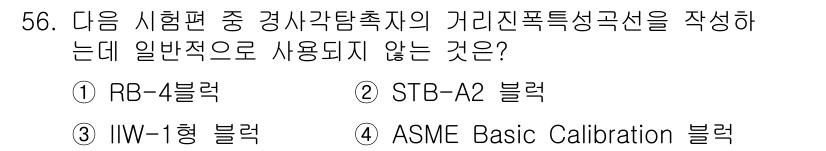 56. 다음 시험편 중 경사각탐촉자의 거리진폭특성곡선을 작성하는데 일반적으로 사용되지 않는 것은?

① RB-4블럭
② STB-A2 블럭
③ IIW-1형 블럭
④ ASME Basic Calibration 블럭